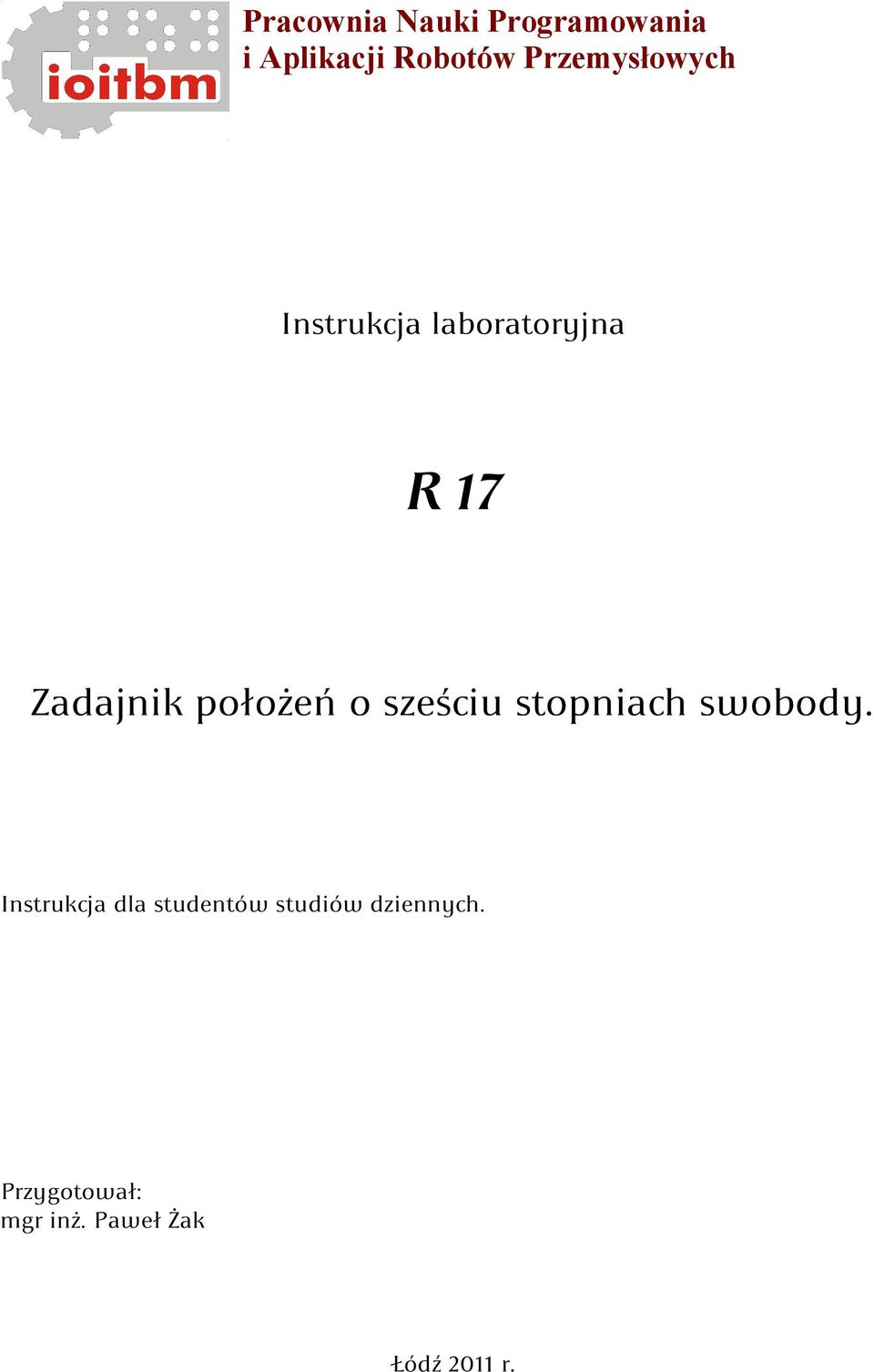 ioitbm

Pracownia Nauki Programowania i Aplikacji Robotów Przemysłowych

Instrukcja laboratoryjna

R 17

Zadajnik położeń o sześciu stopniach swobody.

Instrukcja dla studentów studiów dziennych.

Przygotował:
mgr inż. Paweł Żak

Łódź 2011 r.